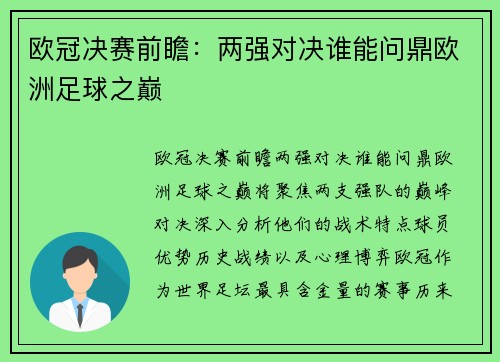 欧冠决赛前瞻：两强对决谁能问鼎欧洲足球之巅

欧冠决赛前瞻两强对决谁能问鼎欧洲足球之巅将聚焦两支强队的巅峰对决深入分析他们的战术特点球员优势历史战绩以及心理博弈欧冠作为世界足坛最具含金量的赛事历来